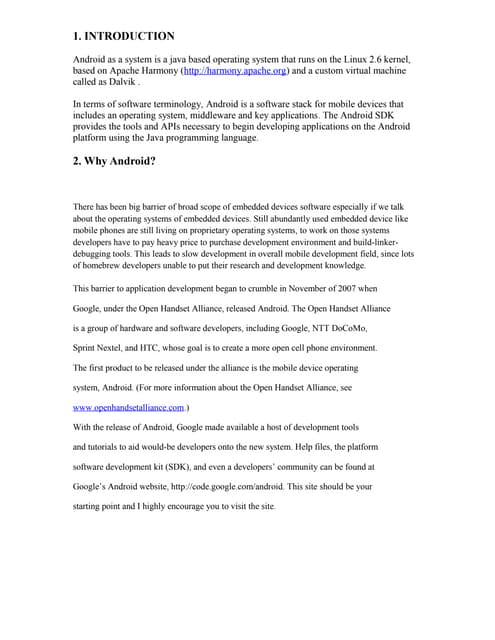 1. INTRODUCTION

Android as a system is a java based operating system that runs on the Linux 2.6 kernel, based on Apache Harmony (http://harmony.apache.org) and a custom virtual machine called as Dalvik .

In terms of software terminology, Android is a software stack for mobile devices that includes an operating system, middleware and key applications. The Android SDK provides the tools and APIs necessary to begin developing applications on the Android platform using the Java programming language.

2. Why Android?

There has been big barrier of broad scope of embedded devices software especially if we talk about the operating systems of embedded devices. Still abundantly used embedded device like mobile phones are still living on proprietary operating systems, to work on those systems developers have to pay heavy price to purchase development environment and build-linker-debugging tools. This leads to slow development in overall mobile development field, since lots of homebrew developers unable to put their research and development knowledge.

This barrier to application development began to crumble in November of 2007 when Google, under the Open Handset Alliance, released Android. The Open Handset Alliance is a group of hardware and software developers, including Google, NTT DoCoMo, Sprint Nextel, and HTC, whose goal is to create a more open cell phone environment. The first product to be released under the alliance is the mobile device operating system, Android. (For more information about the Open Handset Alliance, see www.openhandsetalliance.com.)

With the release of Android, Google made available a host of development tools and tutorials to aid would-be developers onto the new system. Help files, the platform software development kit (SDK), and even a developers' community can be found at Google's Android website, http://code.google.com/android. This site should be your starting point and I highly encourage you to visit the site.